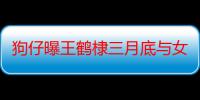 狗仔曝王鹤棣三月底与女